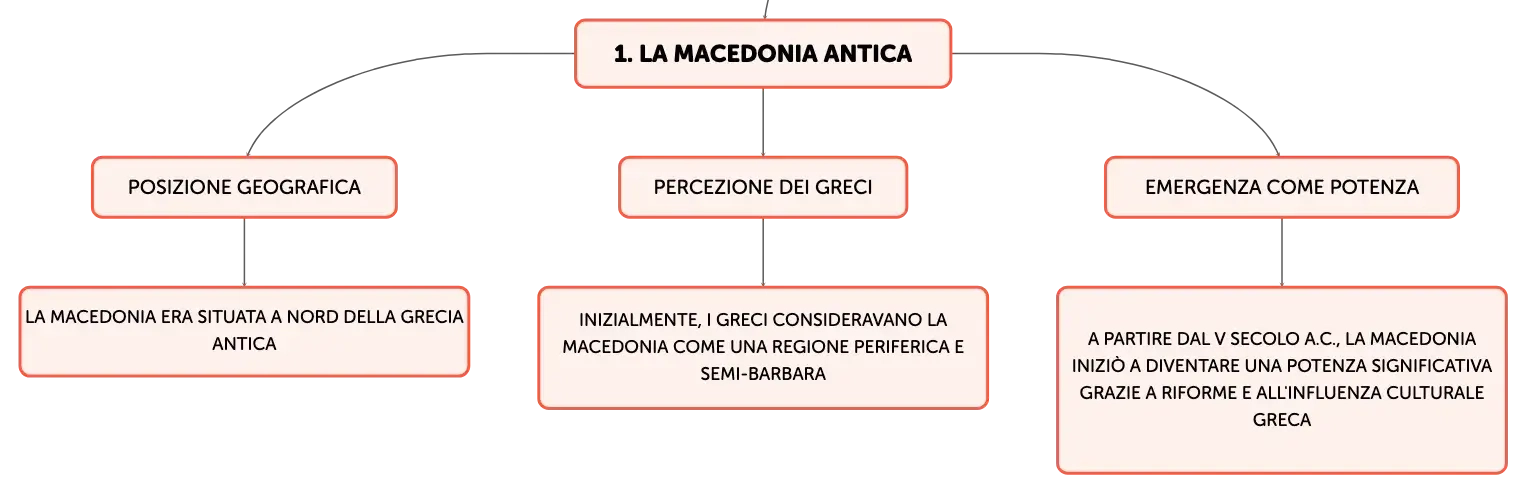 1. LA MACEDONIA ANTICA

POSIZIONE GEOGRAFICA

LA MACEDONIA ERA SITUATA A NORD DELLA GRECIA ANTICA

PERCEZIONE DEI GRECI

INIZIALMENTE, I GRECI CONSIDERAVANO LA MACEDONIA COME UNA REGIONE PERIFERICA E SEMI-BARBARA

EMERGENZA COME POTENZA

A PARTIRE DAL V SECOLO A.C., LA MACEDONIA INIZIÒ A DIVENTARE UNA POTENZA SIGNIFICATIVA GRAZIE A RIFORME E ALL'INFLUENZA CULTURALE GRECA